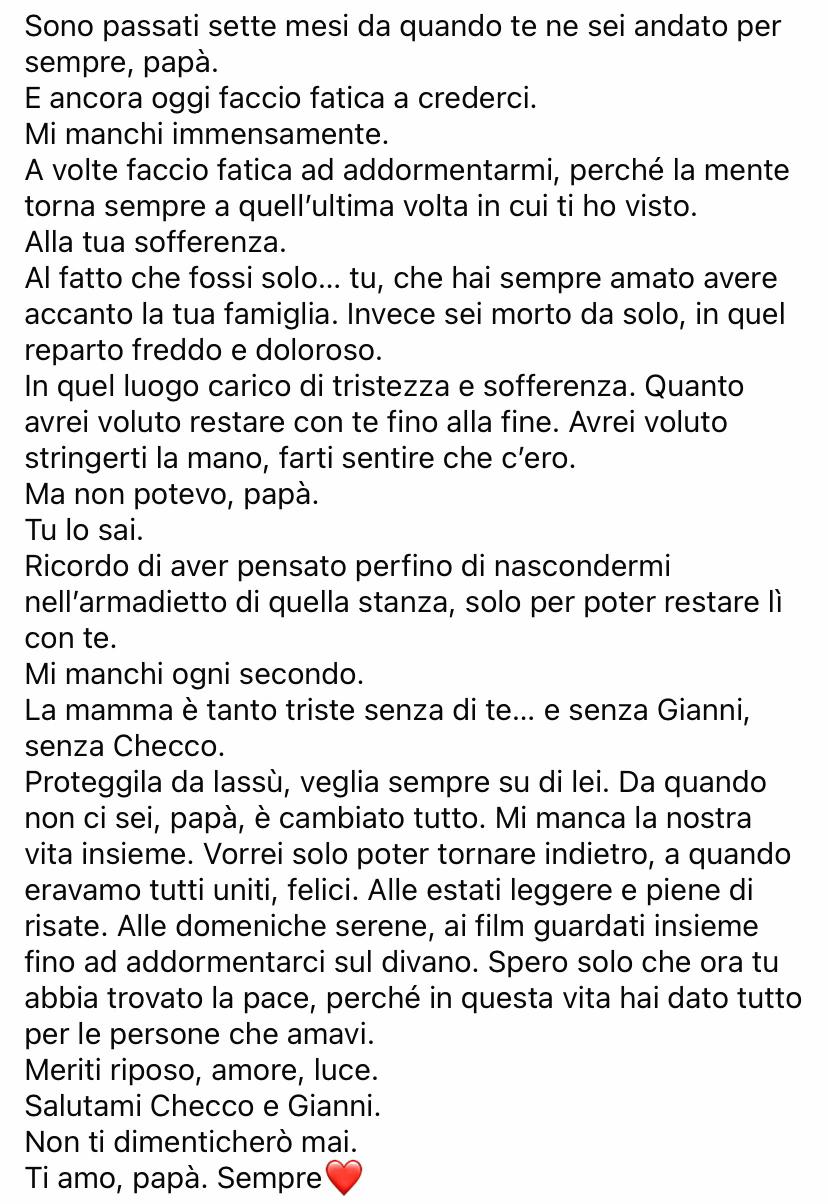 Sono passati sette mesi da quando te ne sei andato per sempre, papà.
E ancora oggi faccio fatica a crederci.
Mi manchi immensamente.
A volte faccio fatica ad addormentarmi, perché la mente torna sempre a quell'ultima volta in cui ti ho visto.
Alla tua sofferenza.
Al fatto che fossi solo… tu, che hai sempre amato avere accanto la tua famiglia. Invece sei morto da solo, in quel reparto freddo e doloroso.
In quel luogo carico di tristezza e sofferenza. Quanto avrei voluto restare con te fino alla fine. Avrei voluto stringerti la mano, farti sentire che c'ero.
Ma non potevo, papà.
Tu lo sai.
Ricordo di aver pensato perfino di nascondermi nell'armadietto di quella stanza, solo per poter restare lì con te.
Mi manchi ogni secondo.
La mamma è tanto triste senza di te… e senza Gianni, senza Checco.
Proteggila da lassù, veglia sempre su di lei. Da quando non ci sei, papà, è cambiato tutto. Mi manca la nostra vita insieme. Vorrei solo poter tornare indietro, a quando eravamo tutti uniti, felici. Alle estati leggere e piene di risate. Alle domeniche serene, ai film guardati insieme fino ad addormentarci sul divano. Spero solo che ora tu abbia trovato la pace, perché in questa vita hai dato tutto per le persone che amavi.
Meriti riposo, amore, luce.
Salutami Checco e Gianni.
Non ti dimenticherò mai.
Ti amo, papà. Sempre❤️